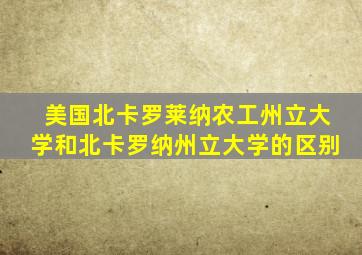 美国北卡罗莱纳农工州立大学和北卡罗纳州立大学的区别